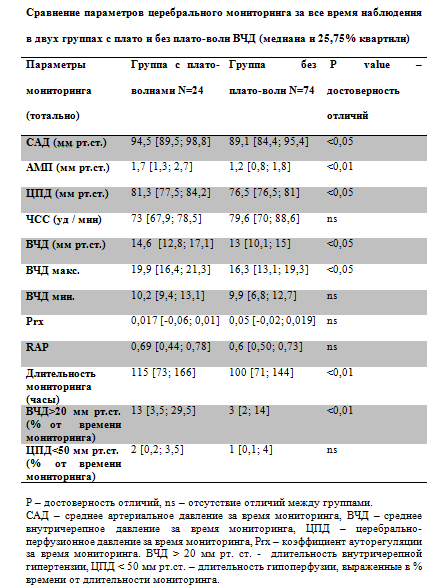 Сравнение параметров церебрального мониторинга за все время наблюдения в двух группах с плато и без плато-волн ВЧД (медиана и 25,75% квартили)

| Параметры мониторинга (тотально) | Группа с плато-волнами N=24 | Группа без плато-волн N=74 | P value – достоверность отличий |
|---|---|---|---|
| САД (мм рт.ст.) | 94,5 [89,5; 98,8] | 89,1 [84,4; 95,4] | <0,05 |
| АМП (мм рт.ст.) | 1,7 [1,3; 2,7] | 1,2 [0,8; 1,8] | <0,01 |
| ЦПД (мм рт.ст.) | 81,3 [77,5; 84,2] | 76,5 [76,5; 81] | <0,05 |
| ЧСС (уд / мин) | 73 [67,9; 78,5] | 79,6 [70; 88,6] | ns |
| ВЧД (мм рт.ст.) | 14,6 [12,8; 17,1] | 13 [10,1; 15] | <0,05 |
| ВЧД макс. | 19,9 [16,4; 21,3] | 16,3 [13,1; 19,3] | <0,05 |
| ВЧД мин. | 10,2 [9,4; 13,1] | 9,9 [6,8; 12,7] | ns |
| Prx | 0,017 [-0,06; 0,01] | 0,05 [-0,02; 0,019] | ns |
| RAP | 0,69 [0,44; 0,78] | 0,6 [0,50; 0,73] | ns |
| Длительность мониторинга (часы) | 115 [73; 166] | 100 [71; 144] | <0,01 |
| ВЧД>20 мм рт.ст. (% от времени мониторинга) | 13 [3,5; 29,5] | 3 [2; 14] | <0,01 |
| ЦПД<50 мм рт.ст. (% от времени мониторинга) | 2 [0,2; 3,5] | 1 [0,1; 4] | ns |

P – достоверность отличий, ns – отсутствие отличий между группами.
САД – среднее артериальное давление за время мониторинга, ВЧД – среднее внутричерепное давление за время мониторинга, ЦПД – церебрально-перфузионное давление за время мониторинга, Prx – коэффициент ауторегуляции за время мониторинга. ВЧД > 20 мм рт. ст. - длительность внутричерепной гипертензии, ЦПД < 50 мм рт.ст. – длительность гипоперфузии, выраженные в % времени от длительности мониторинга.